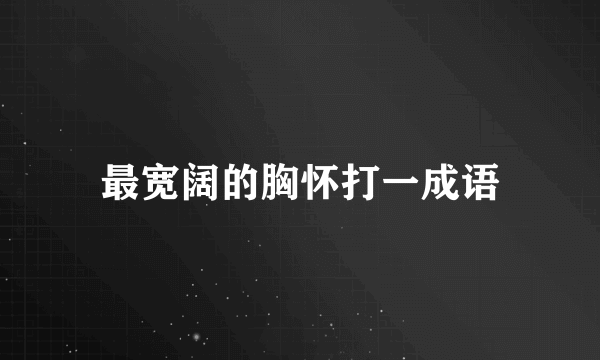 最宽阔的胸怀打一成语